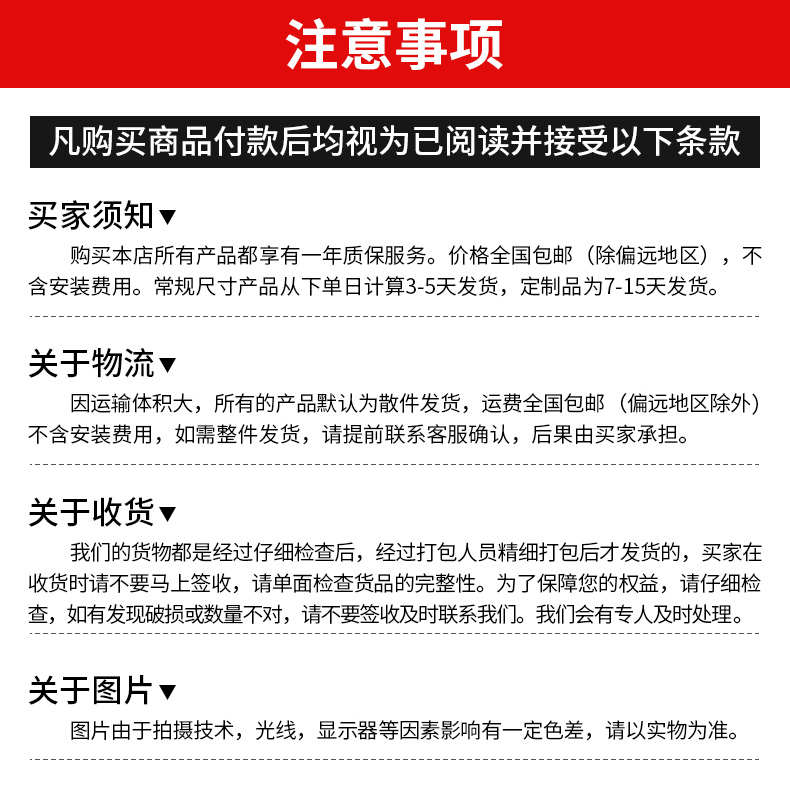 注意事项

凡购买商品付款后均视为已阅读并接受以下条款

买家须知▼

购买本店所有产品都享有一年质保服务。价格全国包邮（除偏远地区），不含安装费用。常规尺寸产品从下单日计算3-5天发货，定制品为7-15天发货。

关于物流▼

因运输体积大，所有的产品默认为散件发货，运费全国包邮（偏远地区除外）不含安装费用，如需整件发货，请提前联系客服确认，后果由买家承担。

关于收货▼

我们的货物都是经过仔细检查后，经过打包人员精细打包后才发货的，买家在收货时请不要马上签收，请单面检查货品的完整性。为了保障您的权益，请仔细检查，如有发现破损或数量不对，请不要签收及时联系我们。我们会有专人及时处理。

关于图片▼

图片由于拍摄技术，光线，显示器等因素影响有一定色差，请以实物为准。